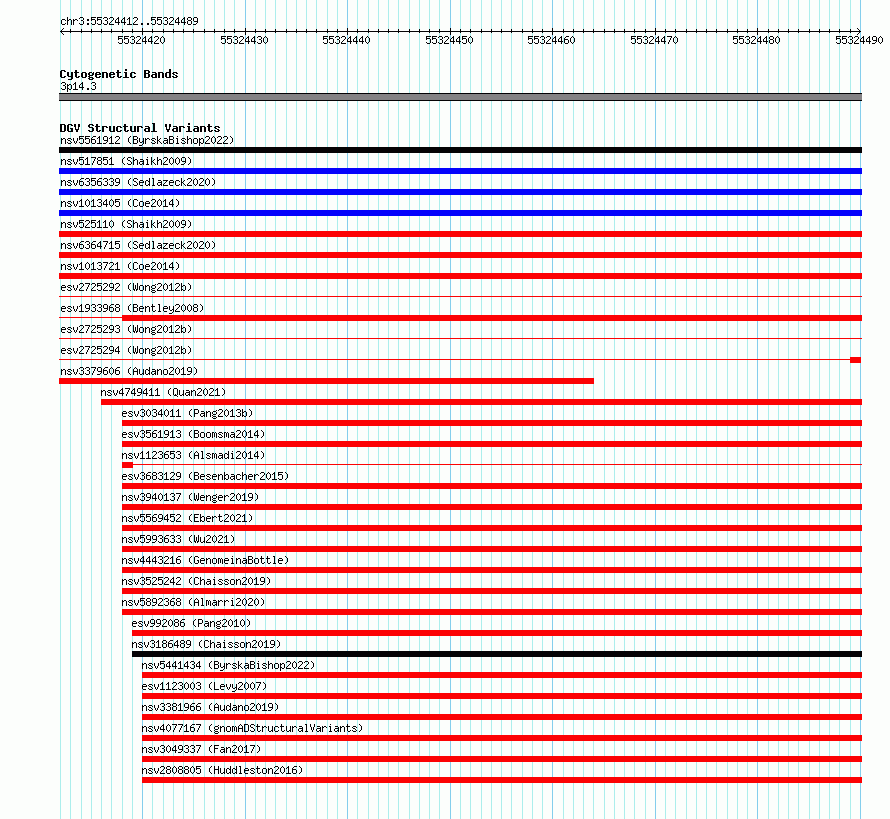 chr3:55324412..55324489
55324420 55324430 55324440 55324450 55324460 55324470 55324480 55324490

Cytogenetic Bands
3p14.3

DGV Structural Variants
nsv5561912 (ByrskaBishop2022)
nsv517851 (Shaikh2009)
nsv6356339 (Sedlazeck2020)
nsv1013405 (Coe2014)
nsv525110 (Shaikh2009)
nsv6364715 (Sedlazeck2020)
nsv1013721 (Coe2014)
esv2725292 (Wong2012b)
esv1933968 (Bentley2008)
esv2725293 (Wong2012b)
esv2725294 (Wong2012b)
nsv3379606 (Audano2019)
nsv4749411 (Quan2021)
esv3034011 (Pang2013b)
esv3561913 (Boomsma2014)
nsv1123653 (Alsmadi2014)
esv3683129 (Besenbacher2015)
nsv3940137 (Wenger2019)
nsv5569452 (Ebert2021)
nsv5993633 (Wu2021)
nsv4443216 (GenomeinaBottle)
nsv3525242 (Chaisson2019)
nsv5892368 (Almarri2020)
esv992086 (Pang2010)
nsv3186489 (Chaisson2019)
nsv5441434 (ByrskaBishop2022)
esv1123003 (Levy2007)
nsv3381966 (Audano2019)
nsv4077167 (gnomADStructuralVariants)
nsv3049337 (Fan2017)
nsv2808805 (Huddleston2016)